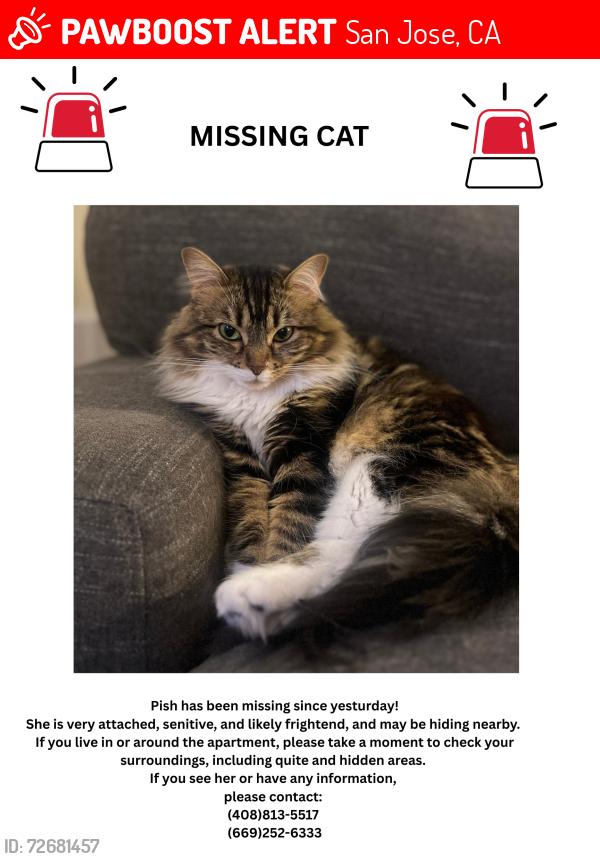 PAWBOOST ALERT San Jose, CA

MISSING CAT

Pish has been missing since yesturday!
She is very attached, senitive, and likely frightend, and may be hiding nearby.
If you live in or around the apartment, please take a moment to check your surroundings, including quite and hidden areas.
If you see her or have any information,
please contact:
(408)813-5517
(669)252-6333

ID: 72681457